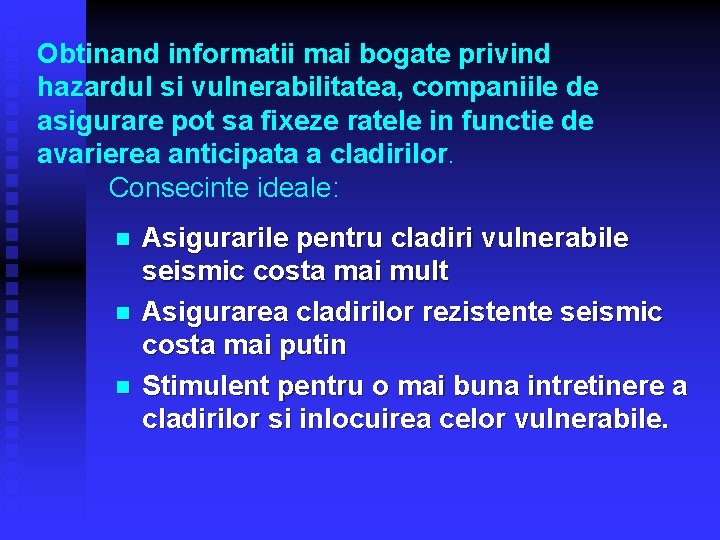 Obtinand informatii mai bogate privind hazardul si vulnerabilitatea, companiile de asigurare pot sa fixeze ratele in functie de avarierea anticipata a cladirilor.

Consecinte ideale:

• Asigurarile pentru cladiri vulnerabile seismic costa mai mult
• Asigurarea cladirilor rezistente seismic costa mai putin
• Stimulent pentru o mai buna intretinere a cladirilor si inlocuirea celor vulnerabile.